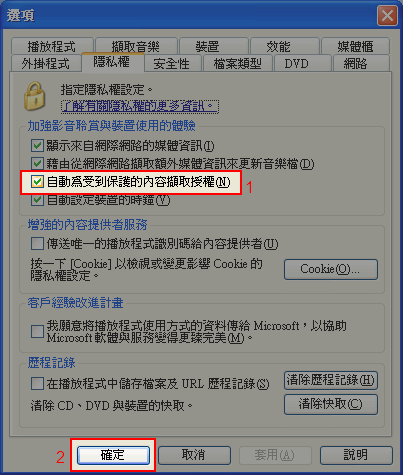 選項

播放程式 擷取音樂 裝置 效能 媒體櫃
外掛程式 隱私權 安全性 檔案類型 DVD 網路

指定隱私權設定。
了解有關隱私權的更多資訊。

加強影音聆賞與裝置使用的體驗
顯示來自網際網路的媒體資訊(I)
藉由從網際網路擷取額外媒體資訊來更新音樂檔(D)
自動為受到保護的內容擷取授權(N)
1
自動設定裝置的時鐘(Y)

增強的內容提供者服務
傳送唯一的播放程式識別碼給內容提供者(U)
按一下 [Cookie] 以檢視或變更影響 Cookie 的隱私權設定。
Cookie(O)...

客戶經驗改進計畫
我願意將播放程式使用方式的資料傳給 Microsoft，以協助 Microsoft 軟體與服務變得更臻完美(M)。

歷程記錄
在播放程式中儲存檔案及 URL 歷程記錄(S)
清除歷程記錄(H)
清除 CD、DVD 與裝置的快取。
清除快取(C)

2
確定 取消 套用(A) 說明